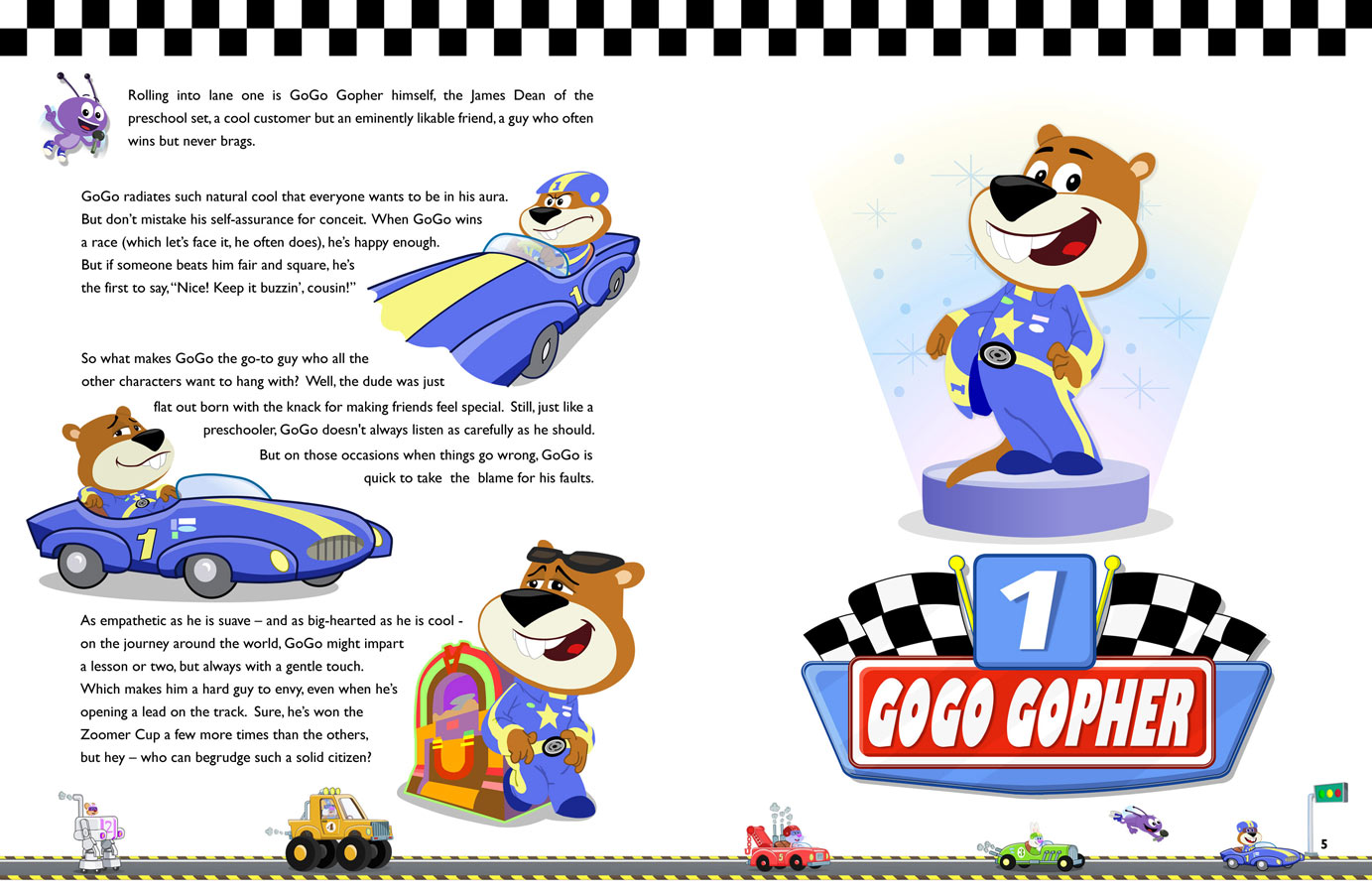 Rolling into lane one is GoGo Gopher himself, the James Dean of the preschool set, a cool customer but an eminently likable friend, a guy who often wins but never brags.

GoGo radiates such natural cool that everyone wants to be in his aura. But don't mistake his self-assurance for conceit. When GoGo wins a race (which let's face it, he often does), he's happy enough. But if someone beats him fair and square, he's the first to say, "Nice! Keep it buzzin', cousin!"

So what makes GoGo the go-to guy who all the other characters want to hang with? Well, the dude was just flat out born with the knack for making friends feel special. Still, just like a preschooler, GoGo doesn't always listen as carefully as he should. But on those occasions when things go wrong, GoGo is quick to take the blame for his faults.

As empathetic as he is suave – and as big-hearted as he is cool - on the journey around the world, GoGo might impart a lesson or two, but always with a gentle touch. Which makes him a hard guy to envy, even when he's opening a lead on the track. Sure, he's won the Zoomer Cup a few more times than the others, but hey – who can begrudge such a solid citizen?

1

GOGO GOPHER

5